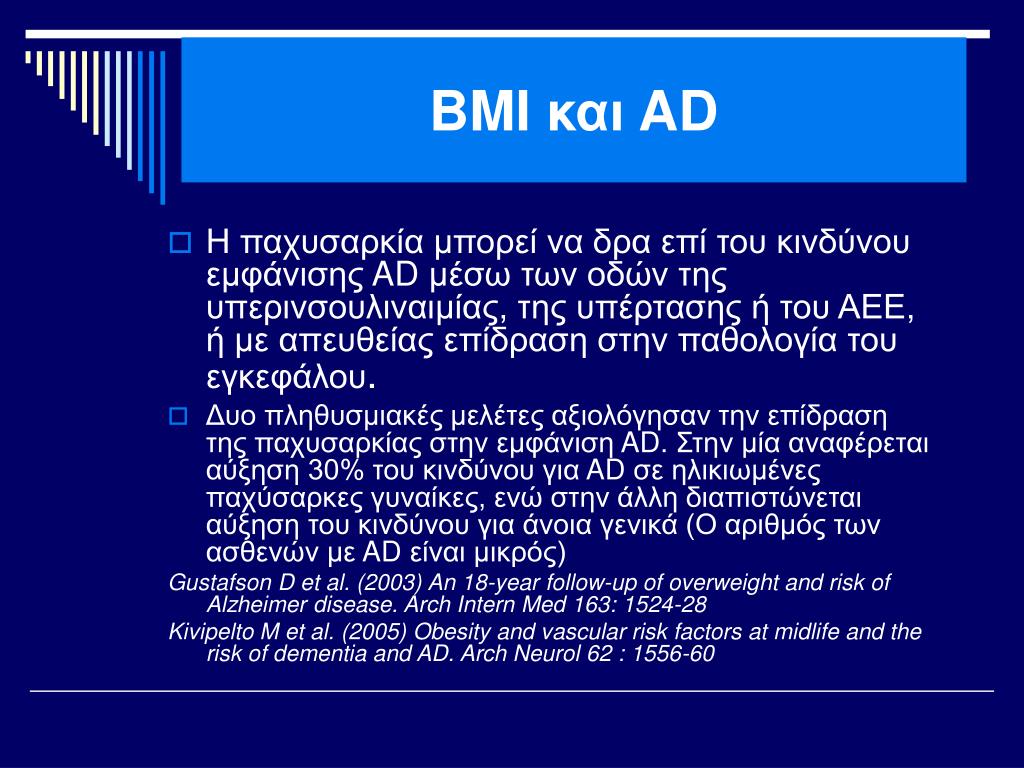 BMI και AD

Η παχυσαρκία μπορεί να δρα επί του κινδύνου εμφάνισης AD μέσω των οδών της υπερινσουλιναιμίας, της υπέρτασης ή του ΑΕΕ, ή με απευθείας επίδραση στην παθολογία του εγκεφάλου.

Δυο πληθυσμιακές μελέτες αξιολόγησαν την επίδραση της παχυσαρκίας στην εμφάνιση AD. Στην μία αναφέρεται αύξηση 30% του κινδύνου για AD σε ηλικιωμένες παχύσαρκες γυναίκες, ενώ στην άλλη διαπιστώνεται αύξηση του κινδύνου για άνοια γενικά (Ο αριθμός των ασθενών με AD είναι μικρός)

Gustafson D et al. (2003) An 18-year follow-up of overweight and risk of Alzheimer disease. Arch Intern Med 163: 1524-28

Kivipelto M et al. (2005) Obesity and vascular risk factors at midlife and the risk of dementia and AD. Arch Neurol 62 : 1556-60